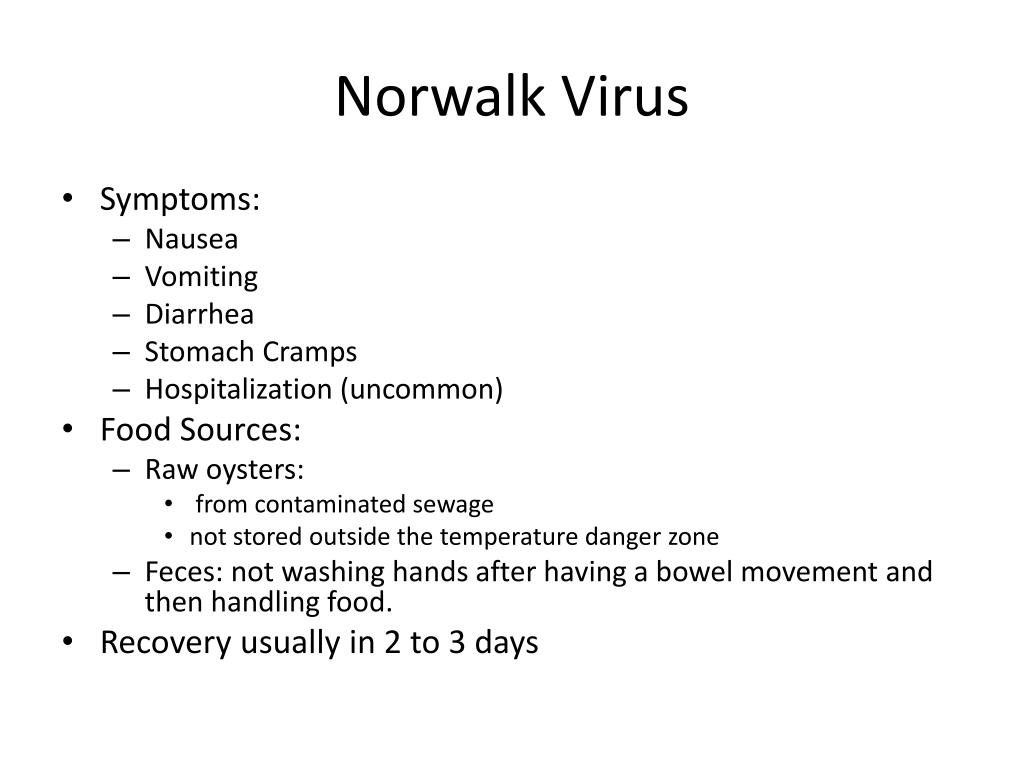 Norwalk Virus

• Symptoms:
  – Nausea
  – Vomiting
  – Diarrhea
  – Stomach Cramps
  – Hospitalization (uncommon)
• Food Sources:
  – Raw oysters:
    • from contaminated sewage
    • not stored outside the temperature danger zone
  – Feces: not washing hands after having a bowel movement and then handling food.
• Recovery usually in 2 to 3 days